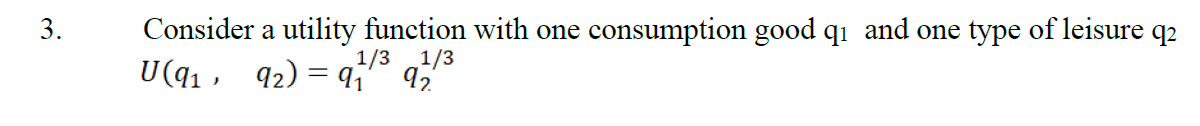 3. Consider a utility function with one consumption good $q_1$ and one type of leisure $q_2$

$U(q_1, q_2) = q_1^{1/3} q_2^{1/3}$